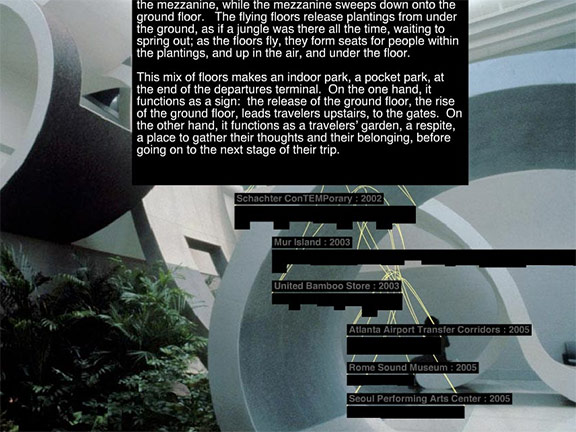 the mezzanine, while the mezzanine sweeps down onto the ground floor. The flying floors release plantings from under the ground, as if a jungle was there all the time, waiting to spring out; as the floors fly, they form seats for people within the plantings, and up in the air, and under the floor.

This mix of floors makes an indoor park, a pocket park, at the end of the departures terminal. On the one hand, it functions as a sign: the release of the ground floor, the rise of the ground floor, leads travelers upstairs, to the gates. On the other hand, it functions as a travelers' garden, a respite, a place to gather their thoughts and their belonging, before going on to the next stage of their trip.

Schachter ConTEMPorary : 2002

Mur Island : 2003

United Bamboo Store : 2003

Atlanta Airport Transfer Corridors : 2005

Rome Sound Museum : 2005

Seoul Performing Arts Center : 2005